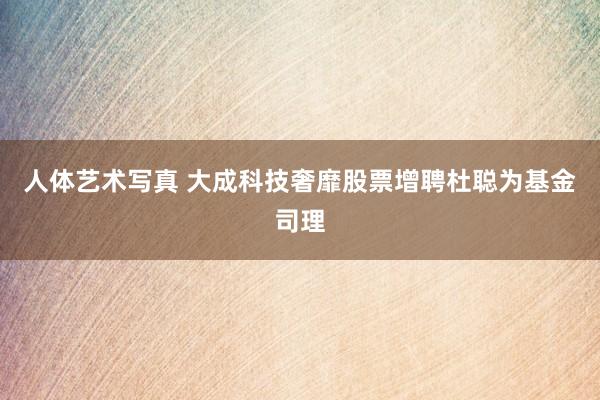 人体艺术写真 大成科技奢靡股票增聘杜聪为基金司理